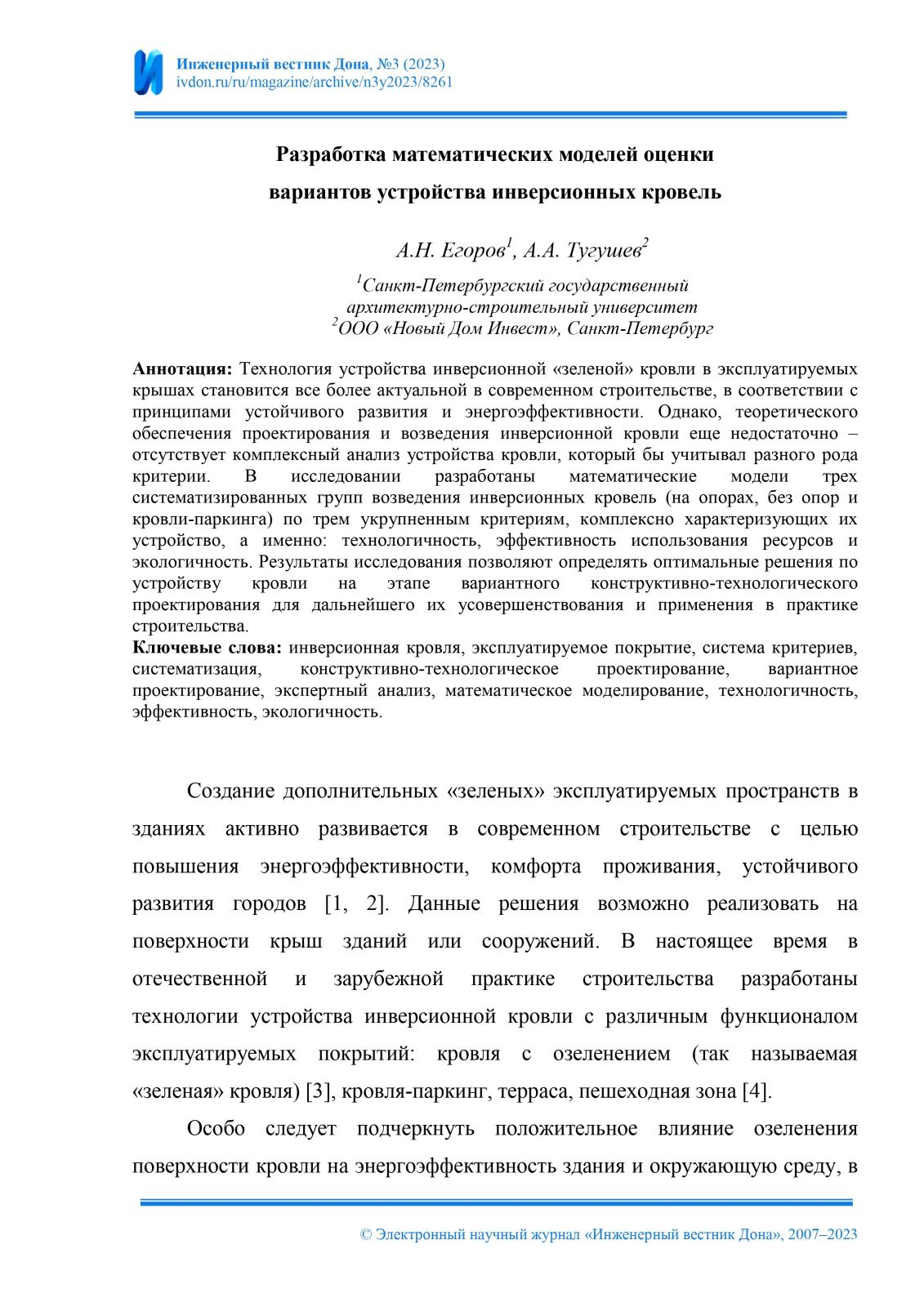 Инженерный вестник Дона, №3 (2023)
ivdon.ru/ru/magazine/archive/n3y2023/8261

Разработка математических моделей оценки вариантов устройства инверсионных кровель

А.Н. Егоров$^1$, А.А. Тугушев$^2$

$^1$Санкт-Петербургский государственный архитектурно-строительный университет
$^2$ООО «Новый Дом Инвест», Санкт-Петербург

Аннотация: Технология устройства инверсионной «зеленой» кровли в эксплуатируемых крышах становится все более актуальной в современном строительстве, в соответствии с принципами устойчивого развития и энергоэффективности. Однако, теоретического обеспечения проектирования и возведения инверсионной кровли еще недостаточно – отсутствует комплексный анализ устройства кровли, который бы учитывал разного рода критерии. В исследовании разработаны математические модели трех систематизированных групп возведения инверсионных кровель (на опорах, без опор и кровли-паркинга) по трем укрупненным критериям, комплексно характеризующих их устройство, а именно: технологичность, эффективность использования ресурсов и экологичность. Результаты исследования позволяют определять оптимальные решения по устройству кровли на этапе вариантного конструктивно-технологического проектирования для дальнейшего их усовершенствования и применения в практике строительства.
Ключевые слова: инверсионная кровля, эксплуатируемое покрытие, система критериев, систематизация, конструктивно-технологическое проектирование, вариантное проектирование, экспертный анализ, математическое моделирование, технологичность, эффективность, экологичность.

Создание дополнительных «зеленых» эксплуатируемых пространств в зданиях активно развивается в современном строительстве с целью повышения энергоэффективности, комфорта проживания, устойчивого развития городов [1, 2]. Данные решения возможно реализовать на поверхности крыш зданий или сооружений. В настоящее время в отечественной и зарубежной практике строительства разработаны технологии устройства инверсионной кровли с различным функционалом эксплуатируемых покрытий: кровля с озеленением (так называемая «зеленая» кровля) [3], кровля-паркинг, терраса, пешеходная зона [4].

Особо следует подчеркнуть положительное влияние озеленения поверхности кровли на энергоэффективность здания и окружающую среду, в

© Электронный научный журнал «Инженерный вестник Дона», 2007–2023